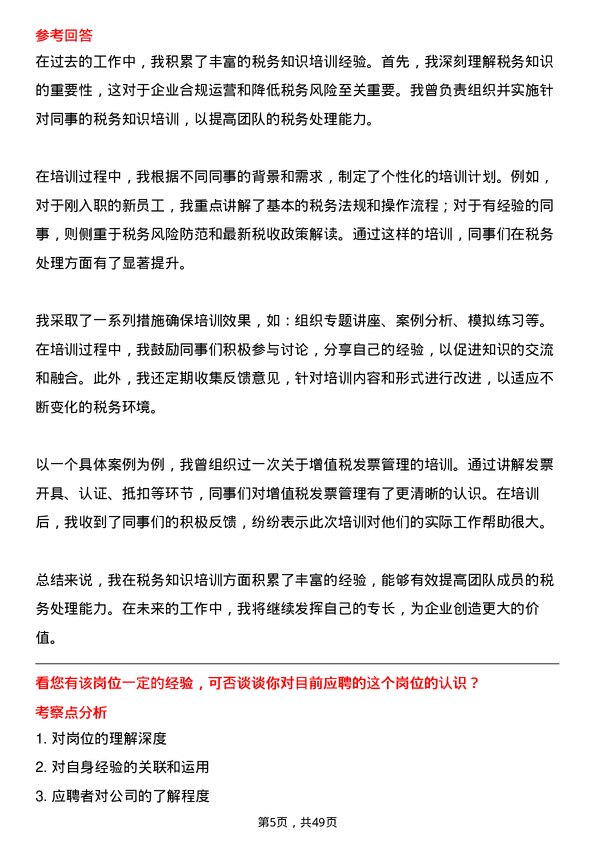 参考回答

在过去的工作中，我积累了丰富的税务知识培训经验。首先，我深刻理解税务知识的重要性，这对于企业合规运营和降低税务风险至关重要。我曾负责组织并实施针对同事的税务知识培训，以提高团队的税务处理能力。

在培训过程中，我根据不同同事的背景和需求，制定了个性化的培训计划。例如，对于刚入职的新员工，我重点讲解了基本的税务法规和操作流程；对于有经验的同事，则侧重于税务风险防范和最新税收政策解读。通过这样的培训，同事们在税务处理方面有了显著提升。

我采取了一系列措施确保培训效果，如：组织专题讲座、案例分析、模拟练习等。在培训过程中，我鼓励同事们积极参与讨论，分享自己的经验，以促进知识的交流和融合。此外，我还定期收集反馈意见，针对培训内容和形式进行改进，以适应不断变化的税务环境。

以一个具体案例为例，我曾组织过一次关于增值税发票管理的培训。通过讲解发票开具、认证、抵扣等环节，同事们对增值税发票管理有了更清晰的认识。在培训后，我收到了同事们的积极反馈，纷纷表示此次培训对他们的实际工作帮助很大。

总结来说，我在税务知识培训方面积累了丰富的经验，能够有效提高团队成员的税务处理能力。在未来的工作中，我将继续发挥自己的专长，为企业创造更大的价值。

看您有该岗位一定的经验，可否谈谈你对目前应聘的这个岗位的认识？

考察点分析

1. 对岗位的理解深度

2. 对自身经验的关联和运用

3. 应聘者对公司的了解程度

第5页，共49页